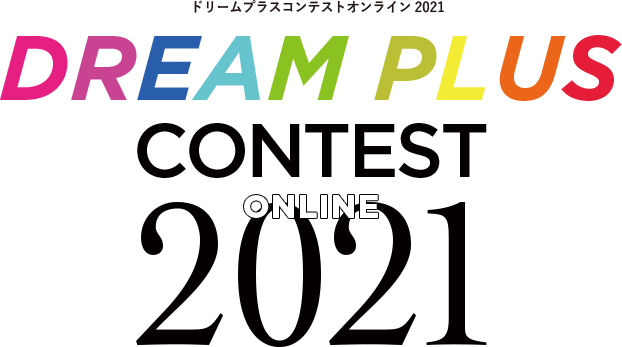 ドリームプラスコンテストオンライン 2021

DREAM PLUS

CONTEST

ONLINE

2021